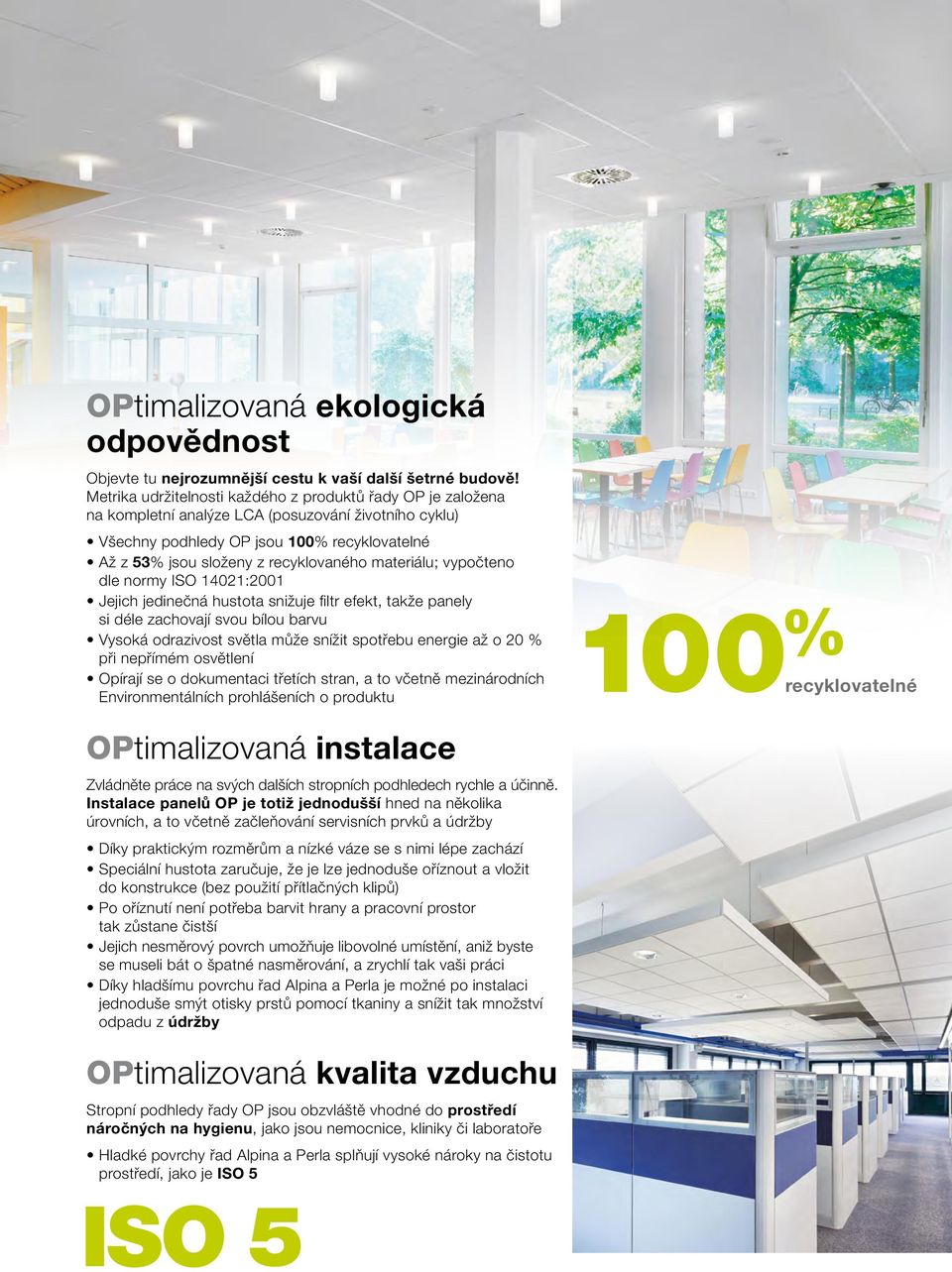 OPtimalizovaná ekologická odpovědnost

Objevte tu nejrozumnější cestu k vaší další šetrné budově! Metrika udržitelnosti každého z produktů řady OP je založena na kompletní analýze LCA (posuzování životního cyklu)

• Všechny podhledy OP jsou 100% recyklovatelné
• Až z 53% jsou složeny z recyklovaného materiálu; vypočteno dle normy ISO 14021:2001
• Jejich jedinečná hustota snižuje filtr efekt, takže panely si déle zachovají svou bílou barvu
• Vysoká odrazivost světla může snížit spotřebu energie až o 20 % při nepřímém osvětlení
• Opírají se o dokumentaci třetích stran, a to včetně mezinárodních Environmentálních prohlášeních o produktu

100% recyklovatelné

OPtimalizovaná instalace

Zvládněte práce na svých dalších stropních podhledech rychle a účinně. Instalace panelů OP je totiž jednodušší hned na několika úrovních, a to včetně začleňování servisních prvků a údržby

• Díky praktickým rozměrům a nízké váze se s nimi lépe zachází
• Speciální hustota zaručuje, že je lze jednoduše oříznout a vložit do konstrukce (bez použití přítlačných klipů)
• Po oříznutí není potřeba barvit hrany a pracovní prostor tak zůstane čistší
• Jejich nesměrový povrch umožňuje libovolné umístění, aniž byste se museli bát o špatné nasměrování, a zrychlí tak vaši práci
• Díky hladšímu povrchu řad Alpina a Perla je možné po instalaci jednoduše smýt otisky prstů pomocí tkaniny a snížit tak množství odpadu z údržby

OPtimalizovaná kvalita vzduchu

Stropní podhledy řady OP jsou obzvláště vhodné do prostředí náročných na hygienu, jako jsou nemocnice, kliniky či laboratoře

• Hladké povrchy řad Alpina a Perla splňují vysoké nároky na čistotu prostředí, jako je ISO 5

ISO 5